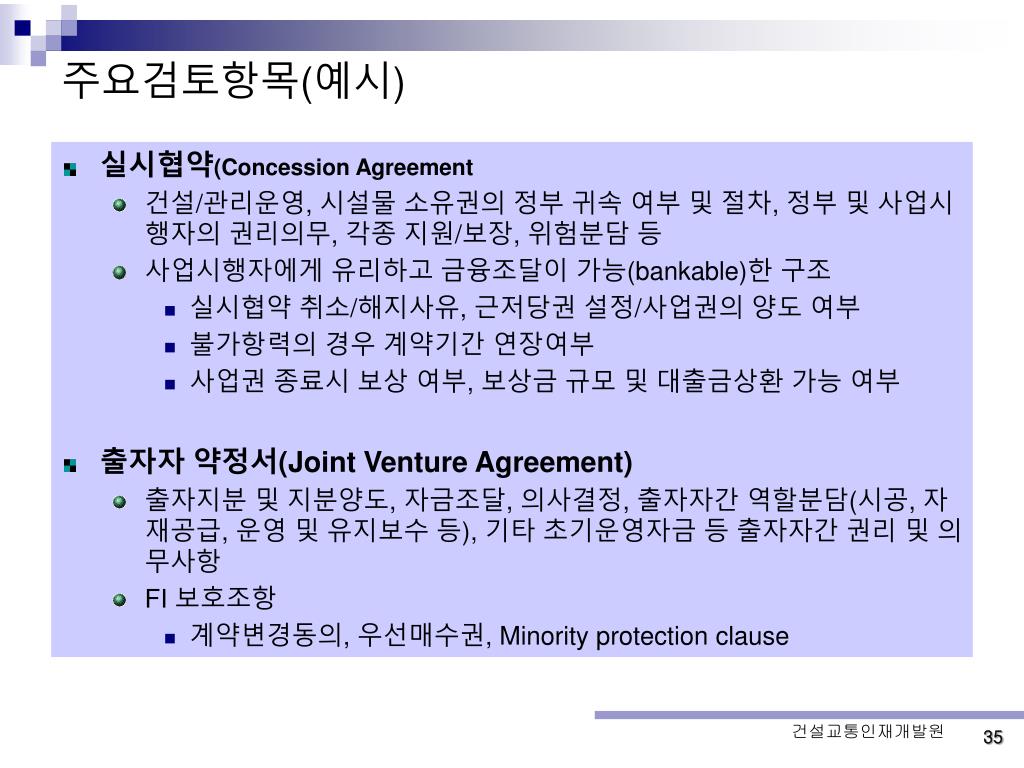 주요검토항목(예시)

실시협약(Concession Agreement

건설/관리운영, 시설물 소유권의 정부 귀속 여부 및 절차, 정부 및 사업시행자의 권리의무, 각종 지원/보장, 위험분담 등

사업시행자에게 유리하고 금융조달이 가능(bankable)한 구조

실시협약 취소/해지사유, 근저당권 설정/사업권의 양도 여부

불가항력의 경우 계약기간 연장여부

사업권 종료시 보상 여부, 보상금 규모 및 대출금상환 가능 여부

출자자 약정서(Joint Venture Agreement)

출자지분 및 지분양도, 자금조달, 의사결정, 출자자간 역할분담(시공, 자재공급, 운영 및 유지보수 등), 기타 초기운영자금 등 출자자간 권리 및 의무사항

FI 보호조항

계약변경동의, 우선매수권, Minority protection clause

건설교통인재개발원

35